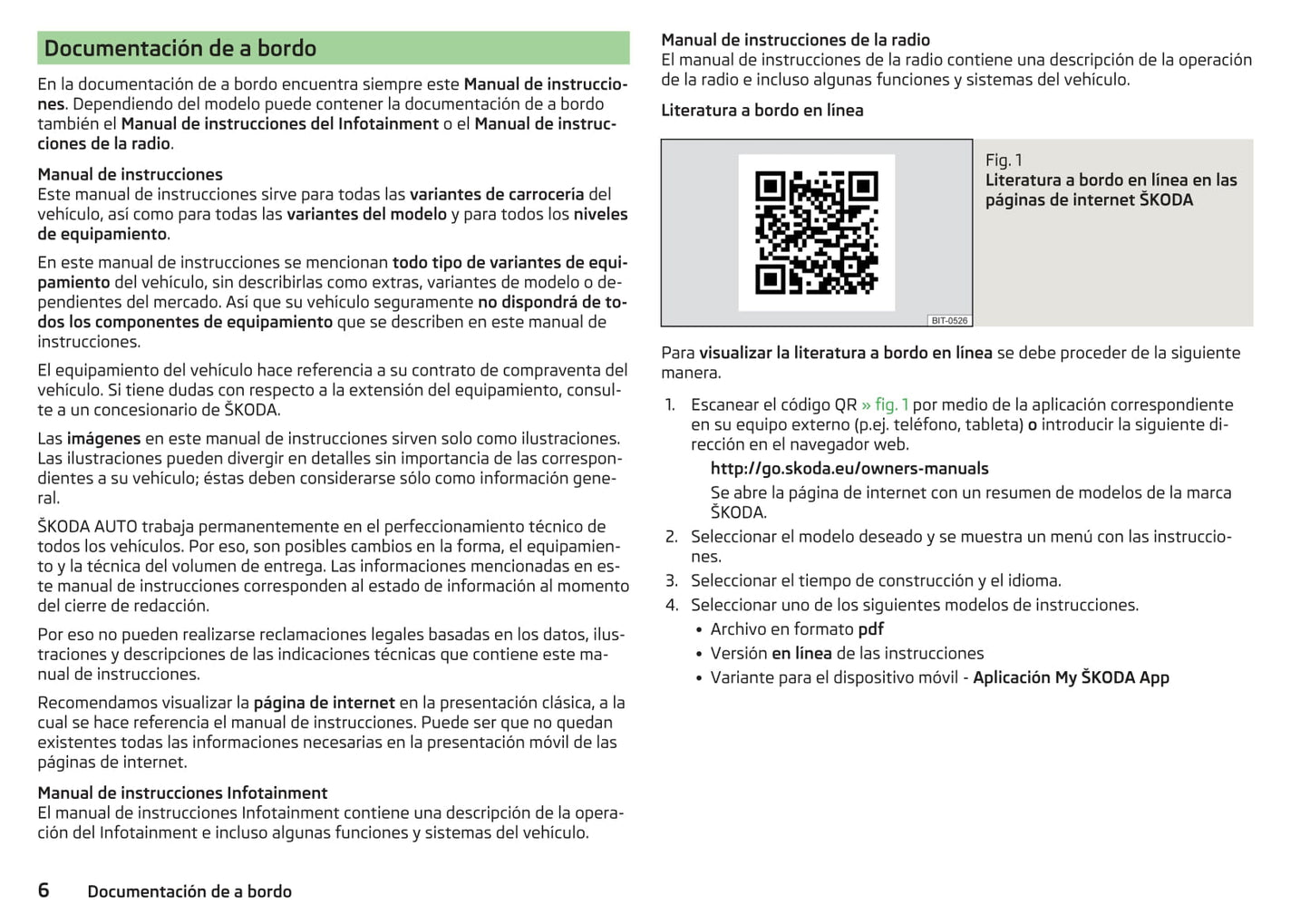 Documentación de a bordo

En la documentación de a bordo encuentra siempre este Manual de instrucciones. Dependiendo del modelo puede contener la documentación de a bordo también el Manual de instrucciones del Infotainment o el Manual de instrucciones de la radio.

Manual de instrucciones
Este manual de instrucciones sirve para todas las variantes de carrocería del vehículo, así como para todas las variantes del modelo y para todos los niveles de equipamiento.

En este manual de instrucciones se mencionan todo tipo de variantes de equipamiento del vehículo, sin describirlas como extras, variantes de modelo o dependientes del mercado. Así que su vehículo seguramente no dispondrá de todos los componentes de equipamiento que se describen en este manual de instrucciones.

El equipamiento del vehículo hace referencia a su contrato de compraventa del vehículo. Si tiene dudas con respecto a la extensión del equipamiento, consulte a un concesionario de ŠKODA.

Las imágenes en este manual de instrucciones sirven solo como ilustraciones. Las ilustraciones pueden divergir en detalles sin importancia de las correspondientes a su vehículo; éstas deben considerarse sólo como información general.

ŠKODA AUTO trabaja permanentemente en el perfeccionamiento técnico de todos los vehículos. Por eso, son posibles cambios en la forma, el equipamiento y la técnica del volumen de entrega. Las informaciones mencionadas en este manual de instrucciones corresponden al estado de información al momento del cierre de redacción.

Por eso no pueden realizarse reclamaciones legales basadas en los datos, ilustraciones y descripciones de las indicaciones técnicas que contiene este manual de instrucciones.

Recomendamos visualizar la página de internet en la presentación clásica, a la cual se hace referencia el manual de instrucciones. Puede ser que no quedan existentes todas las informaciones necesarias en la presentación móvil de las páginas de internet.

Manual de instrucciones Infotainment
El manual de instrucciones Infotainment contiene una descripción de la operación del Infotainment e incluso algunas funciones y sistemas del vehículo.

Manual de instrucciones de la radio
El manual de instrucciones de la radio contiene una descripción de la operación de la radio e incluso algunas funciones y sistemas del vehículo.

Literatura a bordo en línea

BIT-0526

Fig. 1
Literatura a bordo en línea en las páginas de internet ŠKODA

Para visualizar la literatura a bordo en línea se debe proceder de la siguiente manera.

1. Escanear el código QR » fig. 1 por medio de la aplicación correspondiente en su equipo externo (p.ej. teléfono, tableta) o introducir la siguiente dirección en el navegador web.
http://go.skoda.eu/owners-manuals
Se abre la página de internet con un resumen de modelos de la marca ŠKODA.
2. Seleccionar el modelo deseado y se muestra un menú con las instrucciones.
3. Seleccionar el tiempo de construcción y el idioma.
4. Seleccionar uno de los siguientes modelos de instrucciones.
• Archivo en formato pdf
• Versión en línea de las instrucciones
• Variante para el dispositivo móvil - Aplicación My ŠKODA App

6 Documentación de a bordo